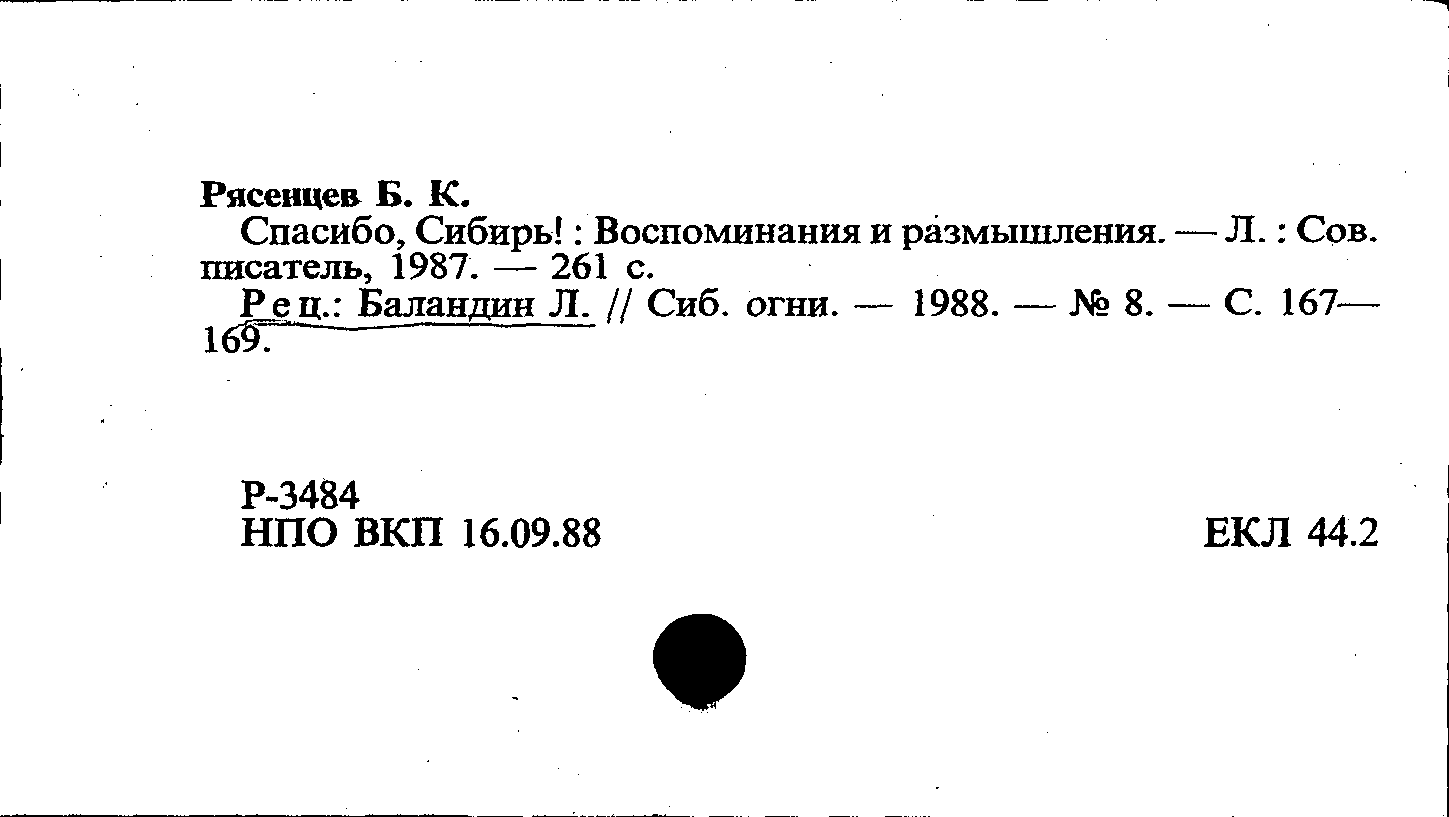 Рясенцев Б. К.

Спасибо, Сибирь! : Воспоминания и размышления. — Л. : Сов. писатель, 1987. — 261 с.

Рец.: Баландин Л. // Сиб. огни. — 1988. — № 8. — С. 167—169.

Р-3484
НПО ВКП 16.09.88

ЕКЛ 44.2